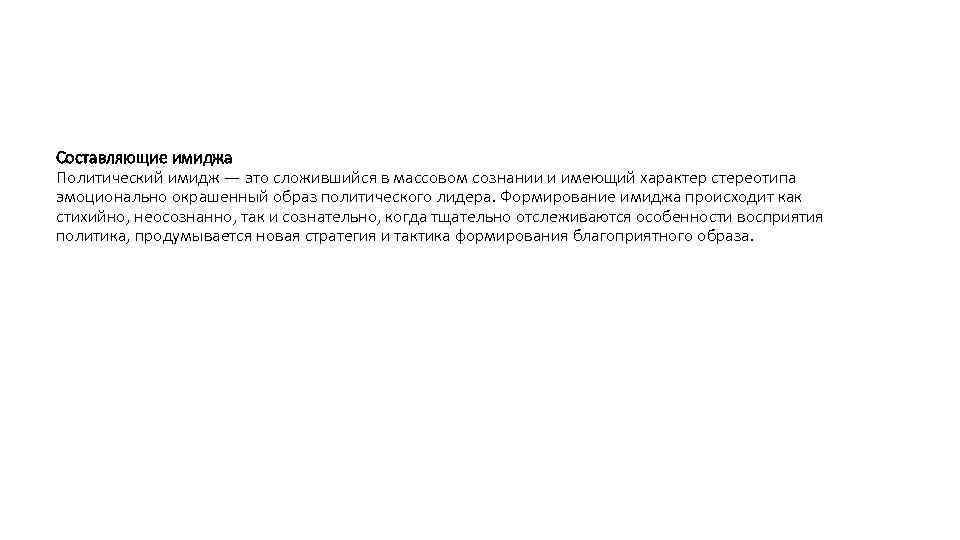 Составляющие имиджа
Политический имидж — это сложившийся в массовом сознании и имеющий характер стереотипа эмоционально окрашенный образ политического лидера. Формирование имиджа происходит как стихийно, неосознанно, так и сознательно, когда тщательно отслеживаются особенности восприятия политика, продумывается новая стратегия и тактика формирования благоприятного образа.